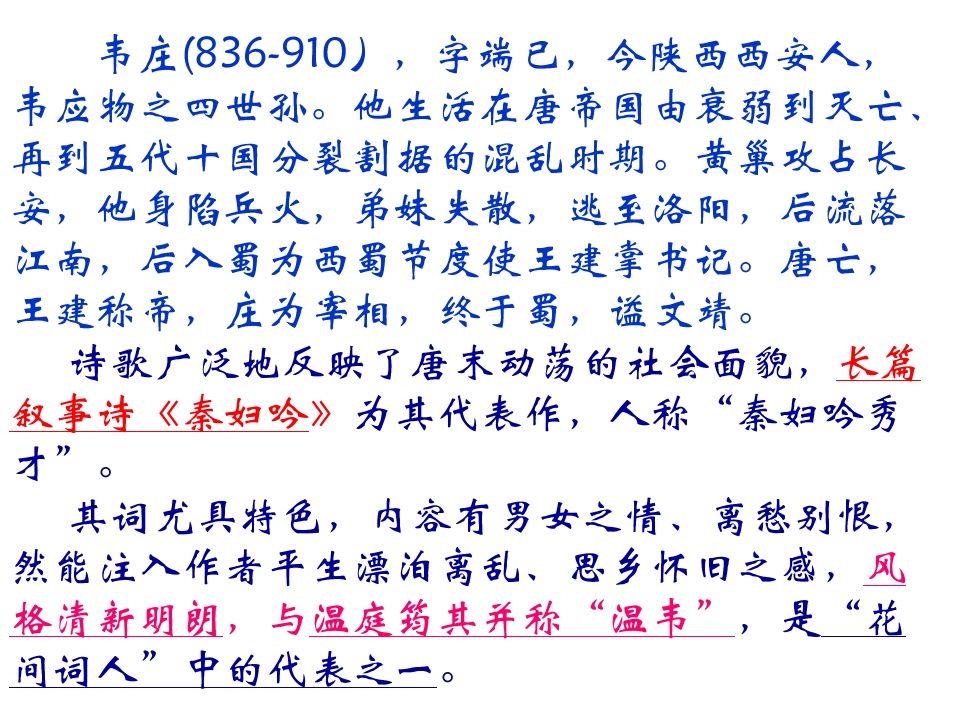 韦庄(836-910），字端已，今陕西西安人，韦应物之四世孙。他生活在唐帝国由衰弱到灭亡、再到五代十国分裂割据的混乱时期。黄巢攻占长安，他身陷兵火，弟妹失散，逃至洛阳，后流落江南，后入蜀为西蜀节度使王建掌书记。唐亡，王建称帝，庄为宰相，终于蜀，谥文靖。

诗歌广泛地反映了唐末动荡的社会面貌，长篇叙事诗《秦妇吟》为其代表作，人称“秦妇吟秀才”。

其词尤具特色，内容有男女之情、离愁别恨，然能注入作者平生漂泊离乱、思乡怀旧之感，风格清新明朗，与温庭筠其并称“温韦”，是“花间词人”中的代表之一。